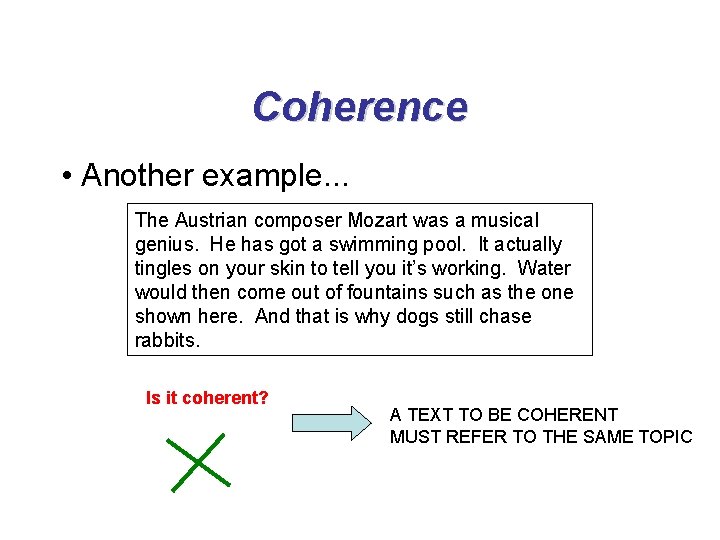 Coherence

• Another example...

The Austrian composer Mozart was a musical genius. He has got a swimming pool. It actually tingles on your skin to tell you it's working. Water would then come out of fountains such as the one shown here. And that is why dogs still chase rabbits.

Is it coherent?

A TEXT TO BE COHERENT
MUST REFER TO THE SAME TOPIC